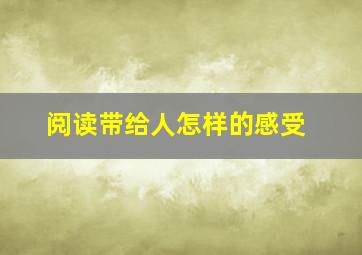 阅读带给人怎样的感受